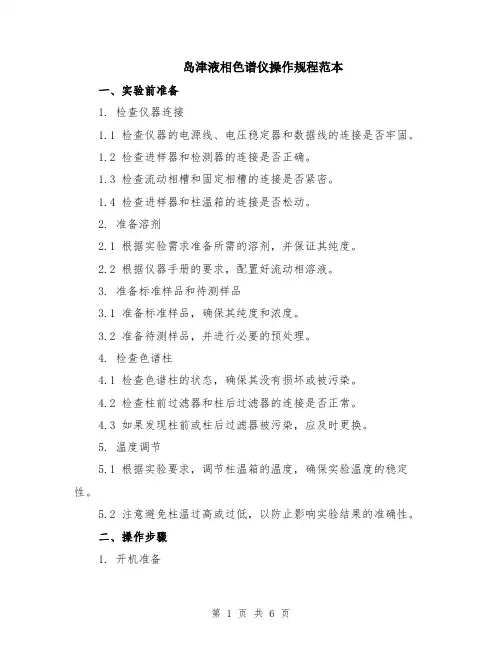 岛津液相色谱仪操作规程范本

一、实验前准备

1. 检查仪器连接

1.1 检查仪器的电源线、电压稳定器和数据线的连接是否牢固。

1.2 检查进样器和检测器的连接是否正确。

1.3 检查流动相槽和固定相槽的连接是否紧密。

1.4 检查进样器和柱温箱的连接是否松动。

2. 准备溶剂

2.1 根据实验需求准备所需的溶剂，并保证其纯度。

2.2 根据仪器手册的要求，配置好流动相溶液。

3. 准备标准样品和待测样品

3.1 准备标准样品，确保其纯度和浓度。

3.2 准备待测样品，并进行必要的预处理。

4. 检查色谱柱

4.1 检查色谱柱的状态，确保其没有损坏或被污染。

4.2 检查柱前过滤器和柱后过滤器的连接是否正常。

4.3 如果发现柱前或柱后过滤器被污染，应及时更换。

5. 温度调节

5.1 根据实验要求，调节柱温箱的温度，确保实验温度的稳定性。

5.2 注意避免柱温过高或过低，以防止影响实验结果的准确性。

二、操作步骤

1. 开机准备

第 1 页 共 6 页